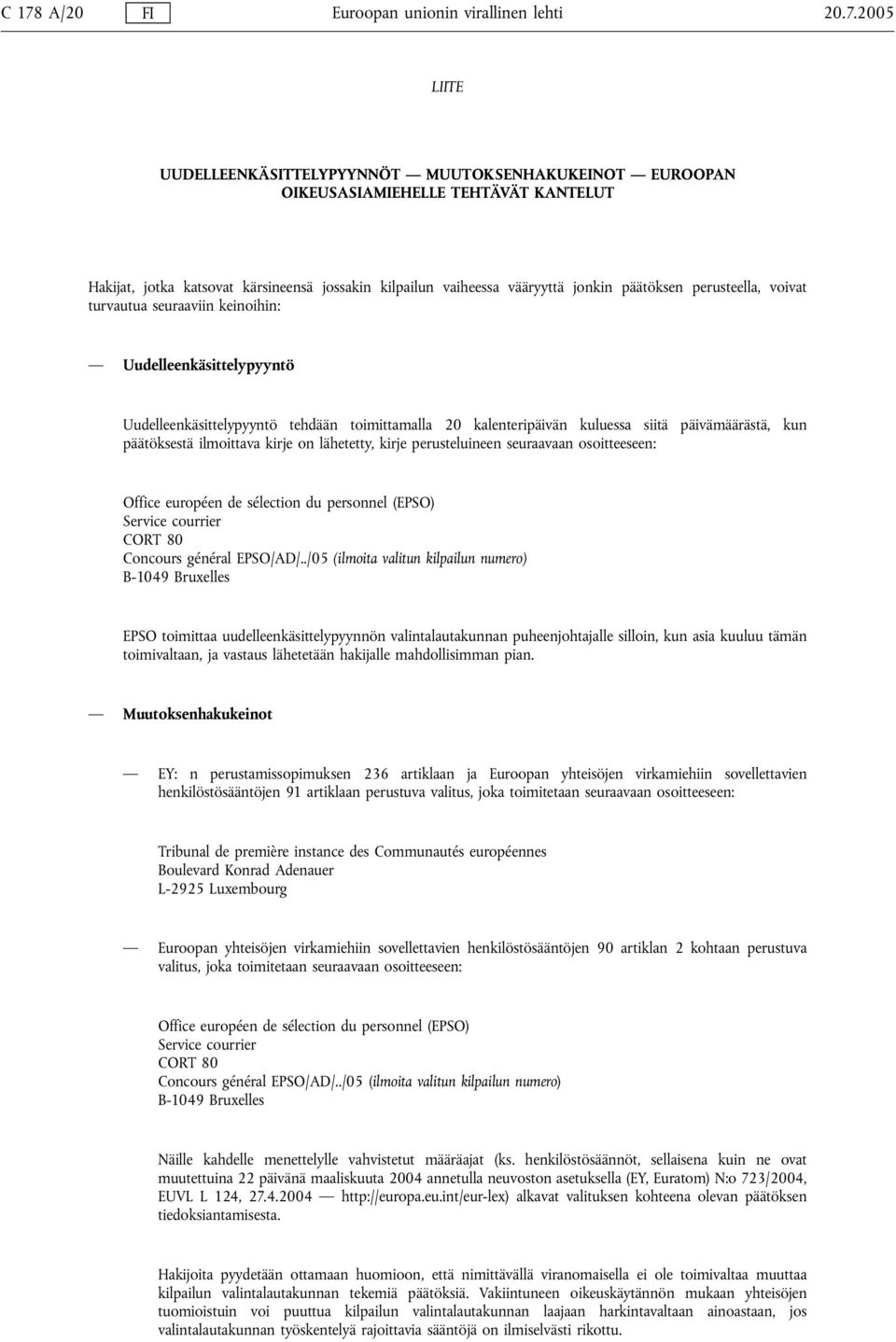 C 178 A/20 FI Euroopan unionin virallinen lehti 20.7.2005

LIITE

UUDELLEENKÄSITTELYPYYNNÖT — MUUTOKSENHAKUKEINOT — EUROOPAN OIKEUSASIAMIEHELLE TEHTÄVÄT KANTELUT

Hakijat, jotka katsovat kärsineensä jossakin kilpailun vaiheessa vääryyttä jonkin päätöksen perusteella, voivat turvautua seuraaviin keinoihin:

— Uudelleenkäsittelypyyntö

Uudelleenkäsittelypyyntö tehdään toimittamalla 20 kalenteripäivän kuluessa siitä päivämäärästä, kun päätöksestä ilmoittava kirje on lähetetty, kirje perusteluineen seuraavaan osoitteeseen:

Office européen de sélection du personnel (EPSO)
Service courrier
CORT 80
Concours général EPSO/AD/../05 (ilmoita valitun kilpailun numero)
B-1049 Bruxelles

EPSO toimittaa uudelleenkäsittelypyynnön valintalautakunnan puheenjohtajalle silloin, kun asia kuuluu tämän toimivaltaan, ja vastaus lähetetään hakijalle mahdollisimman pian.

— Muutoksenhakukeinot

— EY: n perustamissopimuksen 236 artiklaan ja Euroopan yhteisöjen virkamiehiin sovellettavien henkilöstösääntöjen 91 artiklaan perustuva valitus, joka toimitetaan seuraavaan osoitteeseen:

Tribunal de première instance des Communautés européennes
Boulevard Konrad Adenauer
L-2925 Luxembourg

— Euroopan yhteisöjen virkamiehiin sovellettavien henkilöstösääntöjen 90 artiklan 2 kohtaan perustuva valitus, joka toimitetaan seuraavaan osoitteeseen:

Office européen de sélection du personnel (EPSO)
Service courrier
CORT 80
Concours général EPSO/AD/../05 (ilmoita valitun kilpailun numero)
B-1049 Bruxelles

Näille kahdelle menettelylle vahvistetut määräajat (ks. henkilöstösäännöt, sellaisena kuin ne ovat muutettuina 22 päivänä maaliskuuta 2004 annetulla neuvoston asetuksella (EY, Euratom) N:o 723/2004, EUVL L 124, 27.4.2004 — http://europa.eu.int/eur-lex) alkavat valituksen kohteena olevan päätöksen tiedoksiantamisesta.

Hakijoita pyydetään ottamaan huomioon, että nimittävällä viranomaisella ei ole toimivaltaa muuttaa kilpailun valintalautakunnan tekemiä päätöksiä. Vakiintuneen oikeuskäytännön mukaan yhteisöjen tuomioistuin voi puuttua kilpailun valintalautakunnan laajaan harkintavaltaan ainoastaan, jos valintalautakunnan työskentelyä rajoittavia sääntöjä on ilmiselvästi rikottu.